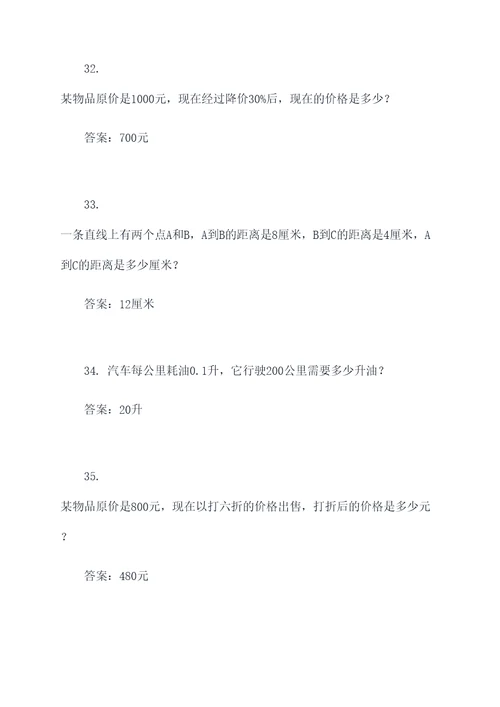 32.

某物品原价是1000元，现在经过降价30%后，现在的价格是多少？

答案：700元

33.

一条直线上有两个点A和B，A到B的距离是8厘米，B到C的距离是4厘米，A到C的距离是多少厘米？

答案：12厘米

34. 汽车每公里耗油0.1升，它行驶200公里需要多少升油？

答案：20升

35.

某物品原价是800元，现在以打六折的价格出售，打折后的价格是多少元？

答案：480元